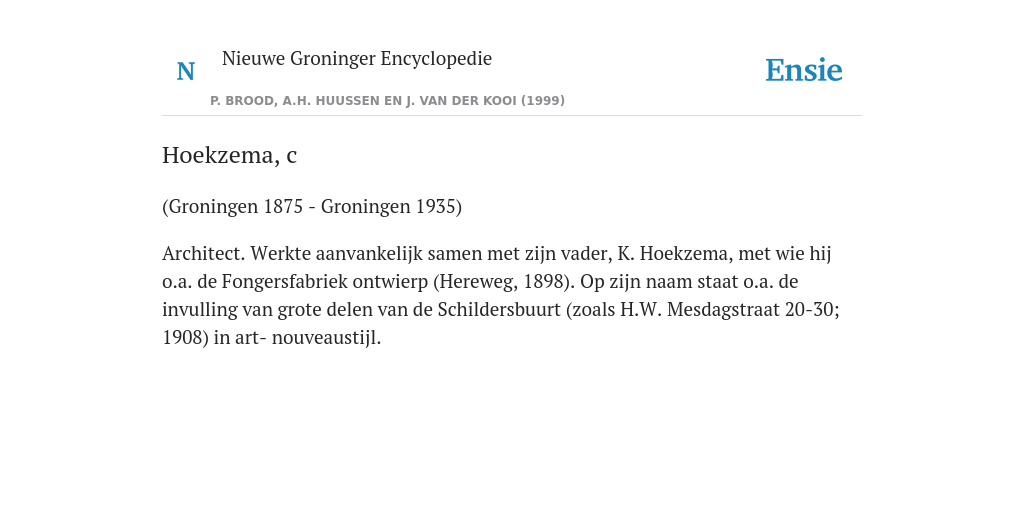 N Nieuwe Groninger Encyclopedie

P. BROOD, A.H. HUUSSEN EN J. VAN DER KOOI (1999)

Ensie

Hoekzema, c

(Groningen 1875 - Groningen 1935)

Architect. Werkte aanvankelijk samen met zijn vader, K. Hoekzema, met wie hij o.a. de Fongersfabriek ontwierp (Hereweg, 1898). Op zijn naam staat o.a. de invulling van grote delen van de Schildersbuurt (zoals H.W. Mesdagstraat 20-30; 1908) in art- nouveaustijl.